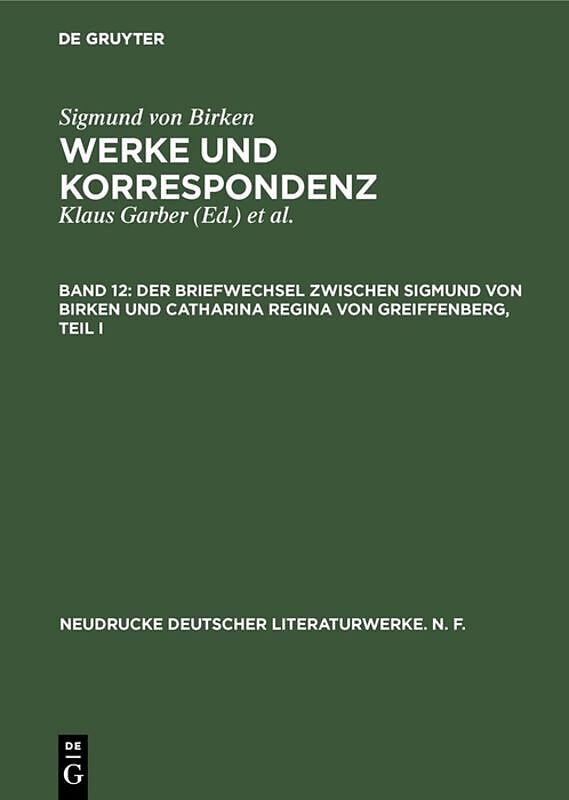 DE GRUYTER

Sigmund von Birken
WERKE UND KORRESPONDENZ
Klaus Garber (Ed.) et al.

BAND 12: DER BRIEFWECHSEL ZWISCHEN SIGMUND VON BIRKEN UND CATHARINA REGINA VON GREIFFENBERG, TEIL I

NEUDRUCKE DEUTSCHER LITERATURWERKE. N. F.

DE
G